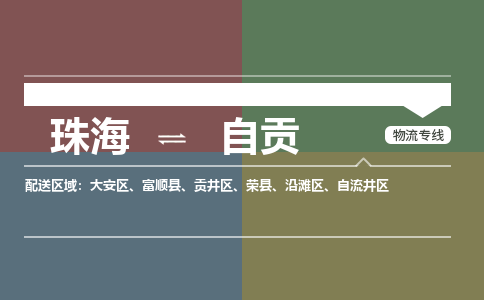 珠海 ⇌ 自贡

物流专线

配送区域：大安区、富顺县、贡井区、荣县、沿滩区、自流井区